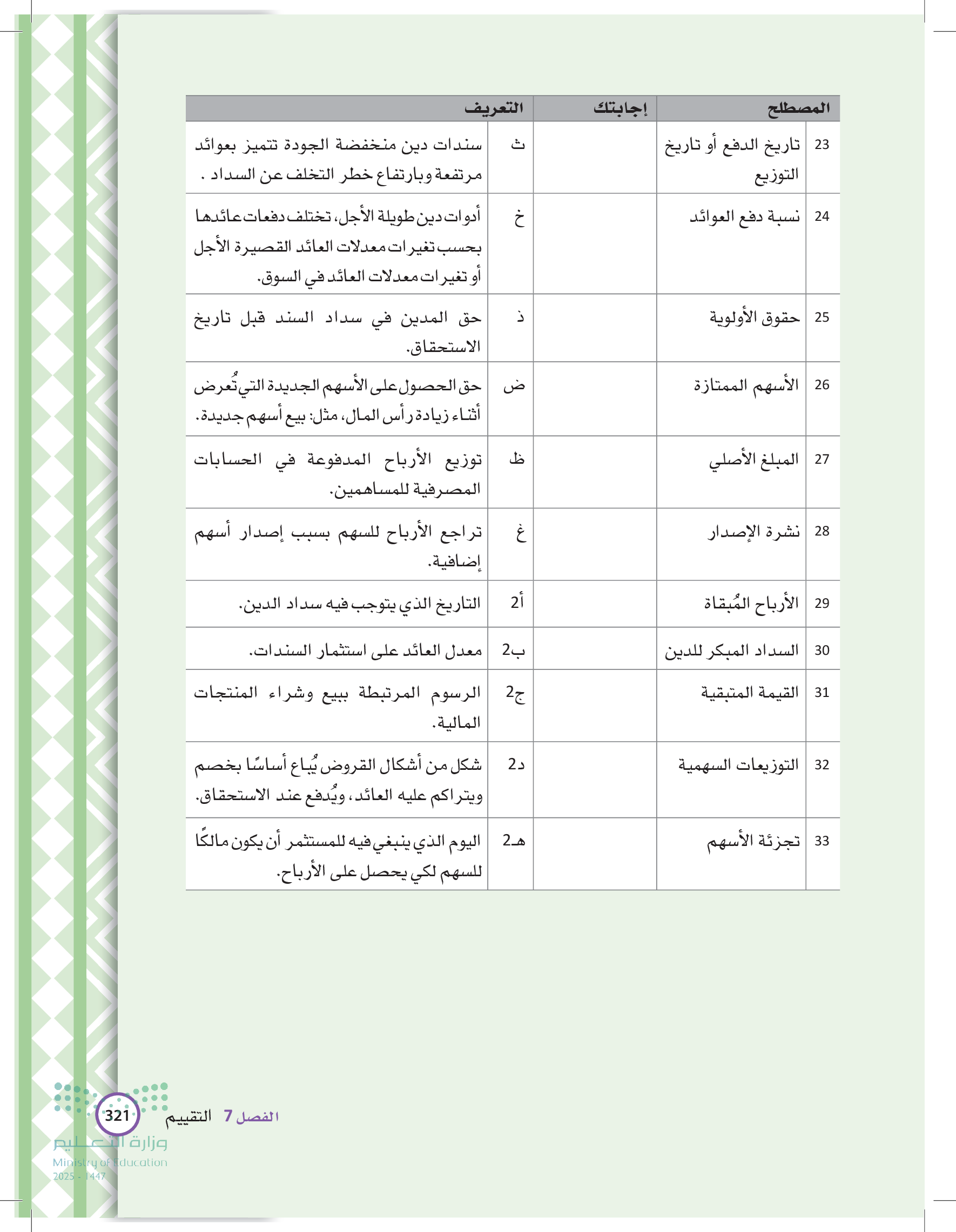 | | المصطلح | إجابتك | | التعريف |
|---|---|---|---|---|
| 23 | تاريخ الدفع أو تاريخ التوزيع | | ث | سندات دين منخفضة الجودة تتميز بعوائد مرتفعة وبارتفاع خطر التخلف عن السداد . |
| 24 | نسبة دفع العوائد | | خ | أدوات دين طويلة الأجل، تختلف دفعات عائدها بحسب تغيرات معدلات العائد القصيرة الأجل أو تغيرات معدلات العائد في السوق. |
| 25 | حقوق الأولوية | | ذ | حق المدين في سداد السند قبل تاريخ الاستحقاق. |
| 26 | الأسهم الممتازة | | ض | حق الحصول على الأسهم الجديدة التي تُعرض أثناء زيادة رأس المال، مثل: بيع أسهم جديدة. |
| 27 | المبلغ الأصلي | | ظ | توزيع الأرباح المدفوعة في الحسابات المصرفية للمساهمين. |
| 28 | نشرة الإصدار | | غ | تراجع الأرباح للسهم بسبب إصدار أسهم إضافية. |
| 29 | الأرباح المُبقاة | | أ2 | التاريخ الذي يتوجب فيه سداد الدين. |
| 30 | السداد المبكر للدين | | ب2 | معدل العائد على استثمار السندات. |
| 31 | القيمة المتبقية | | ج2 | الرسوم المرتبطة ببيع وشراء المنتجات المالية. |
| 32 | التوزيعات السهمية | | د2 | شكل من أشكال القروض يُباع أساسًا بخصم ويتراكم عليه العائد، ويُدفع عند الاستحقاق. |
| 33 | تجزئة الأسهم | | هـ2 | اليوم الذي ينبغي فيه للمستثمر أن يكون مالكًا للسهم لكي يحصل على الأرباح. |

الفصل 7 التقييم 321

وزارة التعليم
Ministry of Education
2025 - 1447